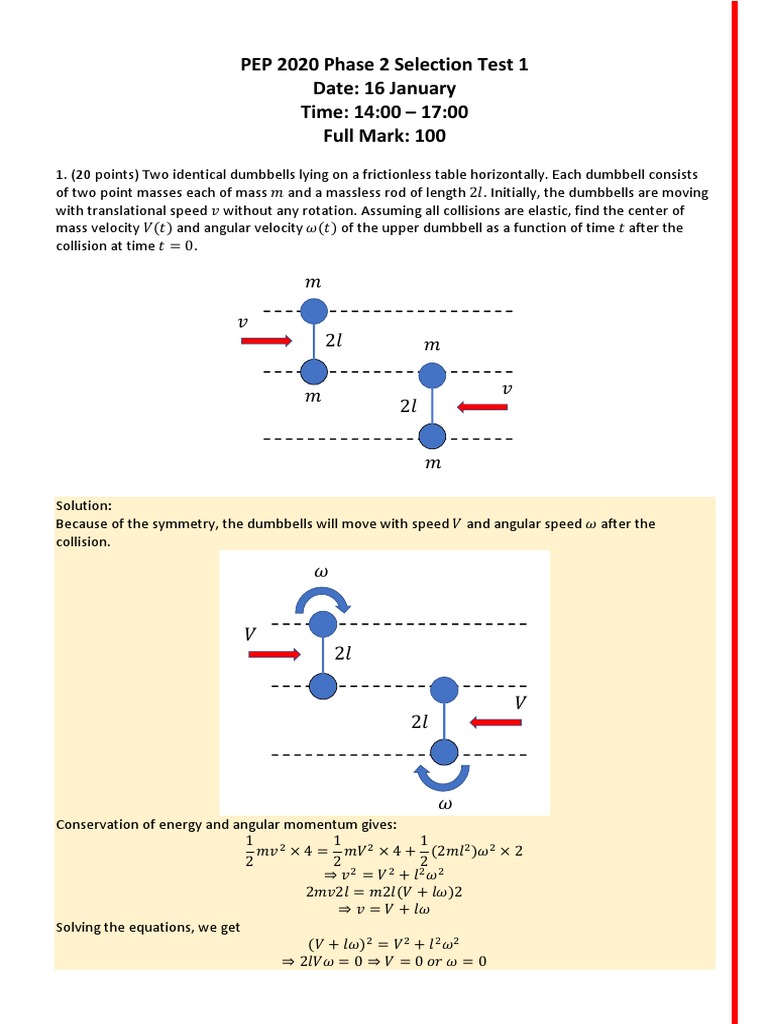 PEP 2020 Phase 2 Selection Test 1
Date: 16 January
Time: 14:00 – 17:00
Full Mark: 100

1. (20 points) Two identical dumbbells lying on a frictionless table horizontally. Each dumbbell consists of two point masses each of mass $m$ and a massless rod of length $2l$. Initially, the dumbbells are moving with translational speed $v$ without any rotation. Assuming all collisions are elastic, find the center of mass velocity $V(t)$ and angular velocity $\omega(t)$ of the upper dumbbell as a function of time $t$ after the collision at time $t = 0$.

$m$
$v$
$2l$
$m$
$m$
$v$
$2l$
$m$

Solution:
Because of the symmetry, the dumbbells will move with speed $V$ and angular speed $\omega$ after the collision.

$\omega$
$V$
$2l$
$V$
$2l$
$\omega$

Conservation of energy and angular momentum gives:
$\frac{1}{2}mv^2 \times 4 = \frac{1}{2}mV^2 \times 4 + \frac{1}{2}(2ml^2)\omega^2 \times 2$
$\Rightarrow v^2 = V^2 + l^2\omega^2$
$2mv2l = m2l(V + l\omega)2$
$\Rightarrow v = V + l\omega$
Solving the equations, we get
$(V + l\omega)^2 = V^2 + l^2\omega^2$
$\Rightarrow 2lV\omega = 0 \Rightarrow V = 0 \ or \ \omega = 0$